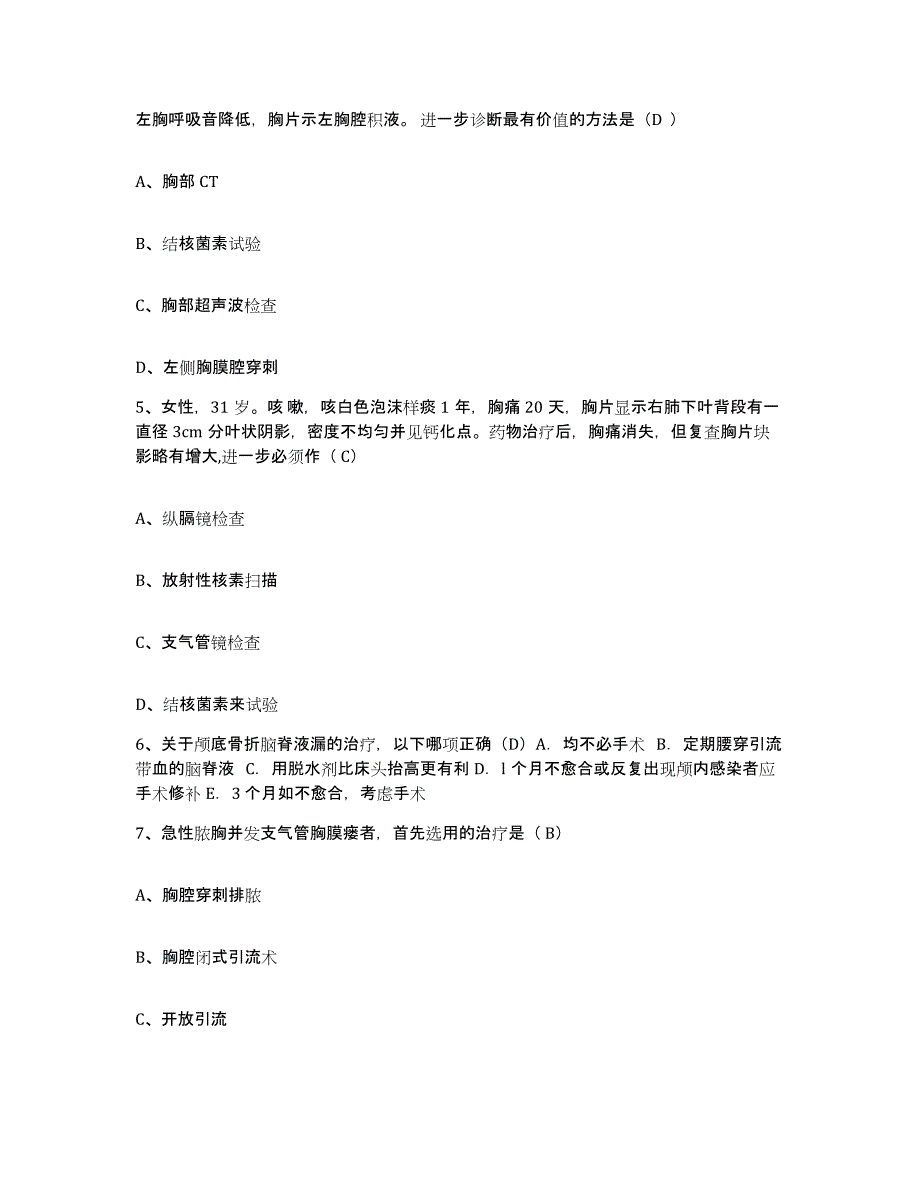 左胸呼吸音降低，胸片示左胸腔积液。进一步诊断最有价值的方法是（D ）

A、胸部 CT

B、结核菌素试验

C、胸部超声波检查

D、左侧胸膜腔穿刺

5、女性，31 岁。咳嗽，咳白色泡沫样痰 1 年，胸痛 20 天，胸片显示右肺下叶背段有一直径 3cm 分叶状阴影，密度不均匀并见钙化点。药物治疗后，胸痛消失，但复查胸片块影略有增大,进一步必须作（ C）

A、纵膈镜检查

B、放射性核素扫描

C、支气管镜检查

D、结核菌素来试验

6、关于颅底骨折脑脊液漏的治疗，以下哪项正确（D）A. 均不必手术 B. 定期腰穿引流带血的脑脊液 C. 用脱水剂比床头抬高更有利 D. l 个月不愈合或反复出现颅内感染者应手术修补 E. 3 个月如不愈合，考虑手术

7、急性脓胸并发支气管胸膜瘘者，首先选用的治疗是（ B）

A、胸腔穿刺排脓

B、胸腔闭式引流术

C、开放引流